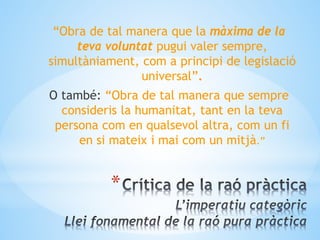 “Obra de tal manera que la màxima de la teva voluntat pugui valer sempre, simultàniament, com a principi de legislació universal”.

O també: “Obra de tal manera que sempre consideris la humanitat, tant en la teva persona com en qualsevol altra, com un fi en si mateix i mai com un mitjà.”

*Crítica de la raó pràctica
L’imperatiu categòric
Llei fonamental de la raó pura pràctica